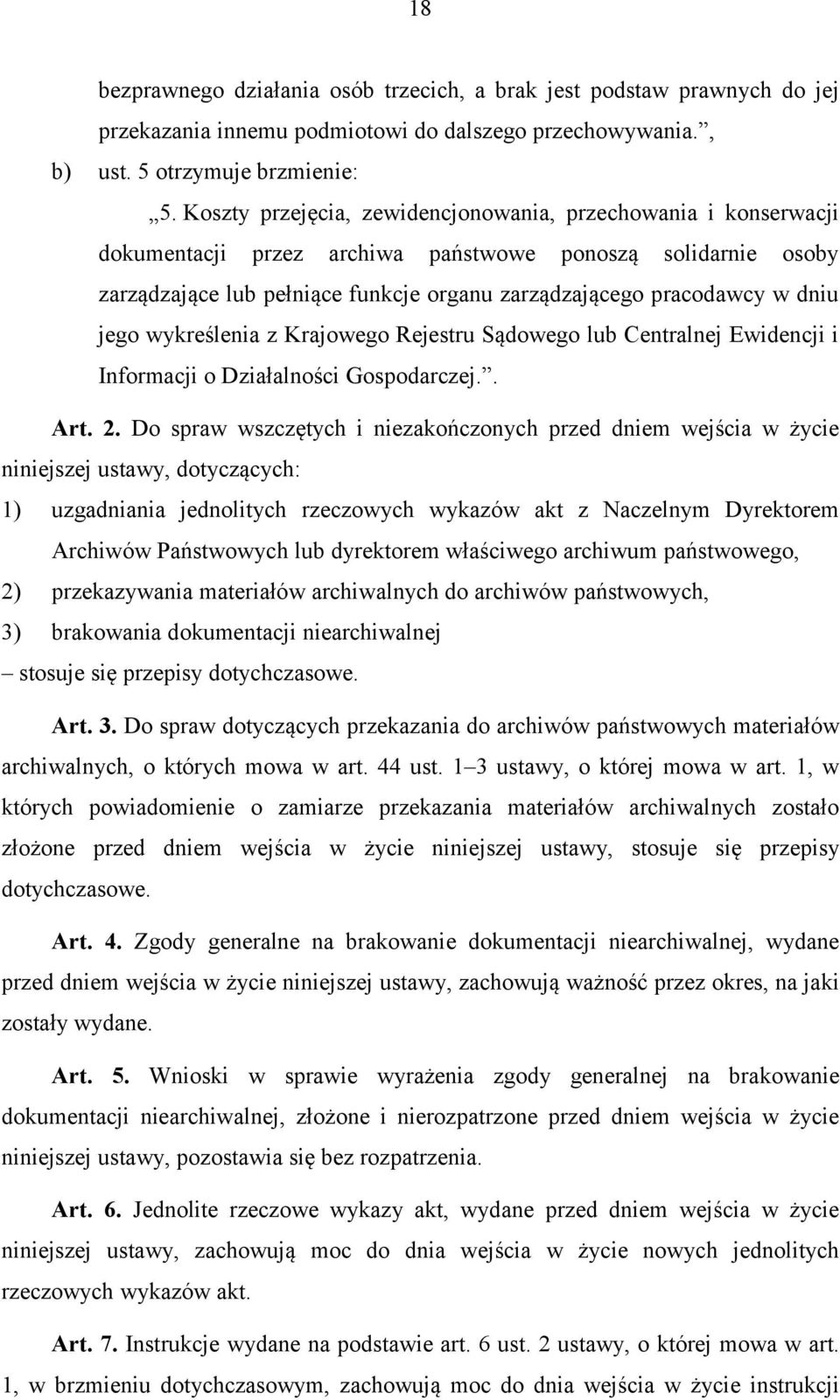 18

bezprawnego działania osób trzecich, a brak jest podstaw prawnych do jej przekazania innemu podmiotowi do dalszego przechowywania.”,

b) ust. 5 otrzymuje brzmienie:

„5. Koszty przejęcia, zewidencjonowania, przechowania i konserwacji dokumentacji przez archiwa państwowe ponoszą solidarnie osoby zarządzające lub pełniące funkcje organu zarządzającego pracodawcy w dniu jego wykreślenia z Krajowego Rejestru Sądowego lub Centralnej Ewidencji i Informacji o Działalności Gospodarczej.”.

Art. 2. Do spraw wszczętych i niezakończonych przed dniem wejścia w życie niniejszej ustawy, dotyczących:

1) uzgadniania jednolitych rzeczowych wykazów akt z Naczelnym Dyrektorem Archiwów Państwowych lub dyrektorem właściwego archiwum państwowego,

2) przekazywania materiałów archiwalnych do archiwów państwowych,

3) brakowania dokumentacji niearchiwalnej

– stosuje się przepisy dotychczasowe.

Art. 3. Do spraw dotyczących przekazania do archiwów państwowych materiałów archiwalnych, o których mowa w art. 44 ust. 1–3 ustawy, o której mowa w art. 1, w których powiadomienie o zamiarze przekazania materiałów archiwalnych zostało złożone przed dniem wejścia w życie niniejszej ustawy, stosuje się przepisy dotychczasowe.

Art. 4. Zgody generalne na brakowanie dokumentacji niearchiwalnej, wydane przed dniem wejścia w życie niniejszej ustawy, zachowują ważność przez okres, na jaki zostały wydane.

Art. 5. Wnioski w sprawie wyrażenia zgody generalnej na brakowanie dokumentacji niearchiwalnej, złożone i nierozpatrzone przed dniem wejścia w życie niniejszej ustawy, pozostawia się bez rozpatrzenia.

Art. 6. Jednolite rzeczowe wykazy akt, wydane przed dniem wejścia w życie niniejszej ustawy, zachowują moc do dnia wejścia w życie nowych jednolitych rzeczowych wykazów akt.

Art. 7. Instrukcje wydane na podstawie art. 6 ust. 2 ustawy, o której mowa w art. 1, w brzmieniu dotychczasowym, zachowują moc do dnia wejścia w życie instrukcji